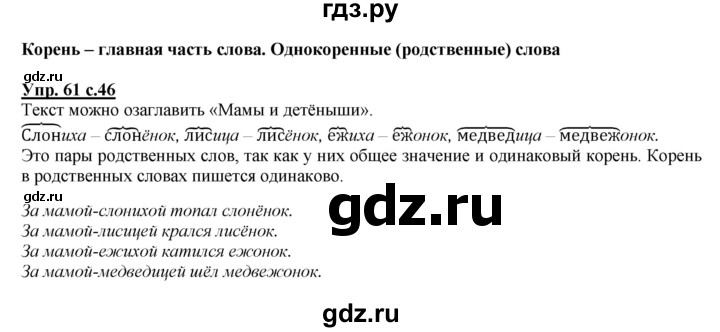 гдз.ру

Корень – главная часть слова. Однокоренные (родственные) слова

gdz.ru

Упр. 61 с.46

Текст можно озаглавить «Мамы и детёныши».

Слониха – слонёнок, лисица – лисёнок, ежиха – ежонок, медведица – медвежонок.

Это пары родственных слов, так как у них общее значение и одинаковый корень. Корень в родственных словах пишется одинаково.

gdz.ru

За мамой-слонихой топал слонёнок.
За мамой-лисицей крался лисёнок.
За мамой-ежихой катился ежонок.
За мамой-медведицей шёл медвежонок.

gdz.ru

gdz.ru